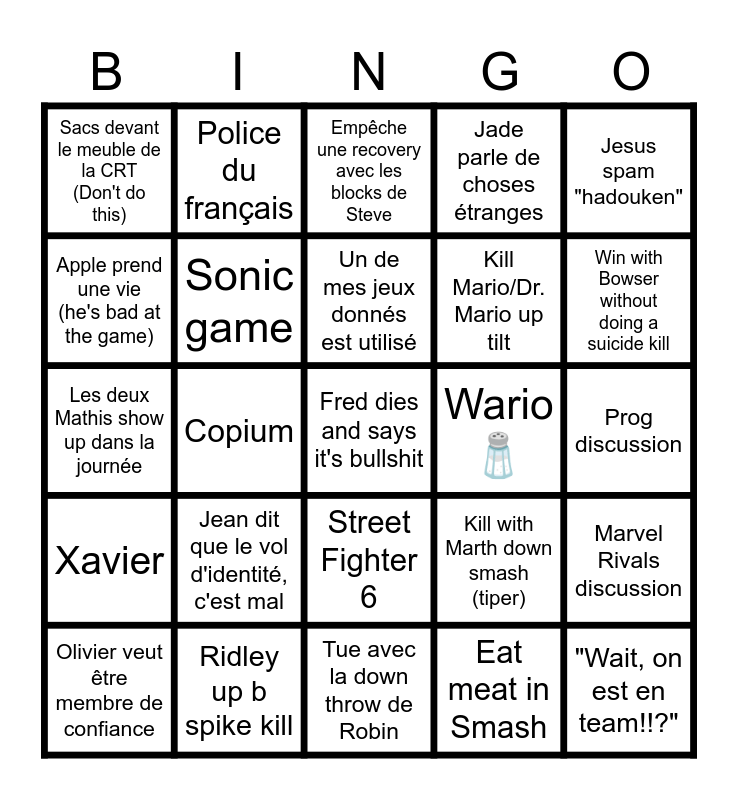 | B | I | N | G | O |
|---|---|---|---|---|
| Sacs devant le meuble de la CRT (Don't do this) | Police du français | Empêche une recovery avec les blocks de Steve | Jade parle de choses étranges | Jesus spam "hadouken" |
| Apple prend une vie (he's bad at the game) | Sonic game | Un de mes jeux donnés est utilisé | Kill Mario/Dr. Mario up tilt | Win with Bowser without doing a suicide kill |
| Les deux Mathis show up dans la journée | Copium | Fred dies and says it's bullshit | Wario | Prog discussion |
| Xavier | Jean dit que le vol d'identité, c'est mal | Street Fighter 6 | Kill with Marth down smash (tiper) | Marvel Rivals discussion |
| Olivier veut être membre de confiance | Ridley up b spike kill | Tue avec la down throw de Robin | Eat meat in Smash | "Wait, on est en team!!?" |